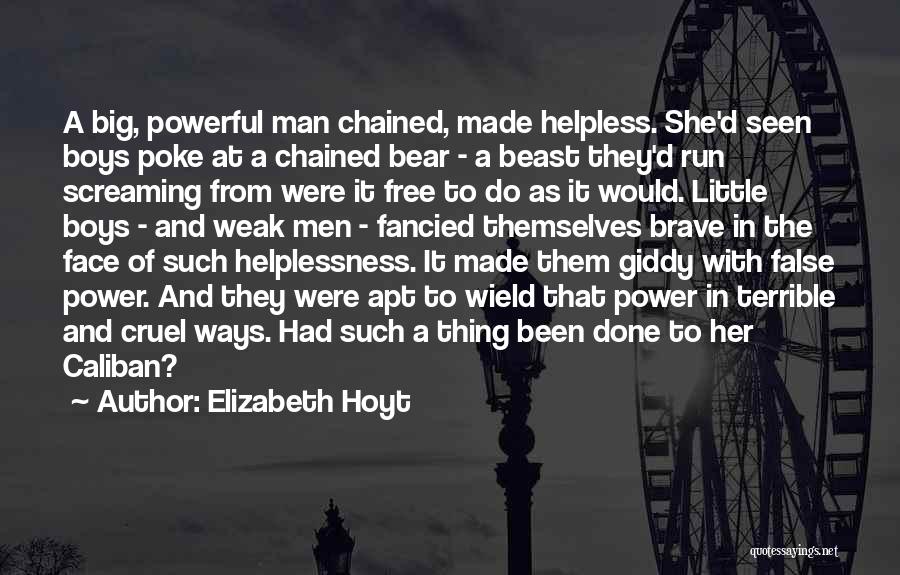 A big, powerful man chained, made helpless. She'd seen boys poke at a chained bear - a beast they'd run screaming from were it free to do as it would. Little boys - and weak men - fancied themselves brave in the face of such helplessness. It made them giddy with false power. And they were apt to wield that power in terrible and cruel ways. Had such a thing been done to her Caliban?

~ Author: Elizabeth Hoyt

quotessayings.net